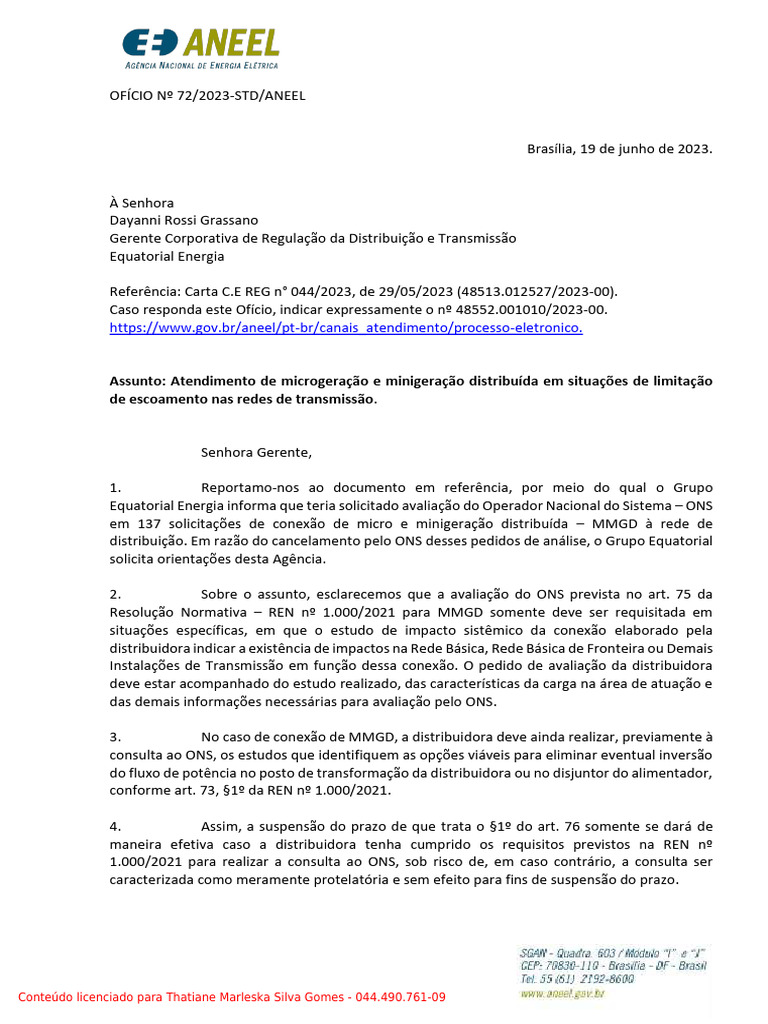 ANEEL
AGÊNCIA NACIONAL DE ENERGIA ELÉTRICA

OFÍCIO Nº 72/2023-STD/ANEEL

Brasília, 19 de junho de 2023.

À Senhora
Dayanni Rossi Grassano
Gerente Corporativa de Regulação da Distribuição e Transmissão
Equatorial Energia

Referência: Carta C.E REG n° 044/2023, de 29/05/2023 (48513.012527/2023-00).
Caso responda este Ofício, indicar expressamente o nº 48552.001010/2023-00.
https://www.gov.br/aneel/pt-br/canais_atendimento/processo-eletronico.

Assunto: Atendimento de microgeração e minigeração distribuída em situações de limitação de escoamento nas redes de transmissão.

Senhora Gerente,

1. Reportamo-nos ao documento em referência, por meio do qual o Grupo Equatorial Energia informa que teria solicitado avaliação do Operador Nacional do Sistema – ONS em 137 solicitações de conexão de micro e minigeração distribuída – MMGD à rede de distribuição. Em razão do cancelamento pelo ONS desses pedidos de análise, o Grupo Equatorial solicita orientações desta Agência.

2. Sobre o assunto, esclarecemos que a avaliação do ONS prevista no art. 75 da Resolução Normativa – REN nº 1.000/2021 para MMGD somente deve ser requisitada em situações específicas, em que o estudo de impacto sistêmico da conexão elaborado pela distribuidora indicar a existência de impactos na Rede Básica, Rede Básica de Fronteira ou Demais Instalações de Transmissão em função dessa conexão. O pedido de avaliação da distribuidora deve estar acompanhado do estudo realizado, das características da carga na área de atuação e das demais informações necessárias para avaliação pelo ONS.

3. No caso de conexão de MMGD, a distribuidora deve ainda realizar, previamente à consulta ao ONS, os estudos que identifiquem as opções viáveis para eliminar eventual inversão do fluxo de potência no posto de transformação da distribuidora ou no disjuntor do alimentador, conforme art. 73, §1º da REN nº 1.000/2021.

4. Assim, a suspensão do prazo de que trata o §1º do art. 76 somente se dará de maneira efetiva caso a distribuidora tenha cumprido os requisitos previstos na REN nº 1.000/2021 para realizar a consulta ao ONS, sob risco de, em caso contrário, a consulta ser caracterizada como meramente protelatória e sem efeito para fins de suspensão do prazo.

SGAN - Quadra 603 / Módulo "I" e "J"
CEP: 70830-110 - Brasília - DF - Brasil
Tel. 55 (61) 2192-8600
www.aneel.gov.br

Conteúdo licenciado para Thatiane Marleska Silva Gomes - 044.490.761-09